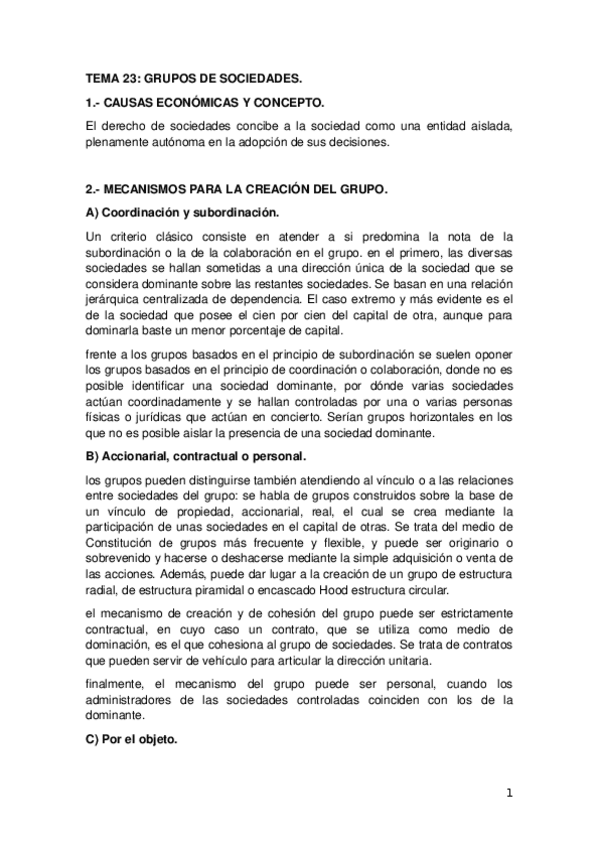 TEMA 23: GRUPOS DE SOCIEDADES.

1.- CAUSAS ECONÓMICAS Y CONCEPTO.

El derecho de sociedades concibe a la sociedad como una entidad aislada, plenamente autónoma en la adopción de sus decisiones.

2.- MECANISMOS PARA LA CREACIÓN DEL GRUPO.

A) Coordinación y subordinación.

Un criterio clásico consiste en atender a si predomina la nota de la subordinación o la de la colaboración en el grupo. en el primero, las diversas sociedades se hallan sometidas a una dirección única de la sociedad que se considera dominante sobre las restantes sociedades. Se basan en una relación jerárquica centralizada de dependencia. El caso extremo y más evidente es el de la sociedad que posee el cien por cien del capital de otra, aunque para dominarla baste un menor porcentaje de capital.

frente a los grupos basados en el principio de subordinación se suelen oponer los grupos basados en el principio de coordinación o colaboración, donde no es posible identificar una sociedad dominante, por dónde varias sociedades actúan coordinadamente y se hallan controladas por una o varias personas físicas o jurídicas que actúan en concierto. Serían grupos horizontales en los que no es posible aislar la presencia de una sociedad dominante.

B) Accionarial, contractual o personal.

los grupos pueden distinguirse también atendiendo al vínculo o a las relaciones entre sociedades del grupo: se habla de grupos construidos sobre la base de un vínculo de propiedad, accionarial, real, el cual se crea mediante la participación de unas sociedades en el capital de otras. Se trata del medio de Constitución de grupos más frecuente y flexible, y puede ser originario o sobrevenido y hacerse o deshacerse mediante la simple adquisición o venta de las acciones. Además, puede dar lugar a la creación de un grupo de estructura radial, de estructura piramidal o encascado Hood estructura circular.

el mecanismo de creación y de cohesión del grupo puede ser estrictamente contractual, en cuyo caso un contrato, que se utiliza como medio de dominación, es el que cohesiona al grupo de sociedades. Se trata de contratos que pueden servir de vehículo para articular la dirección unitaria.

finalmente, el mecanismo del grupo puede ser personal, cuando los administradores de las sociedades controladas coinciden con los de la dominante.

C) Por el objeto.

1